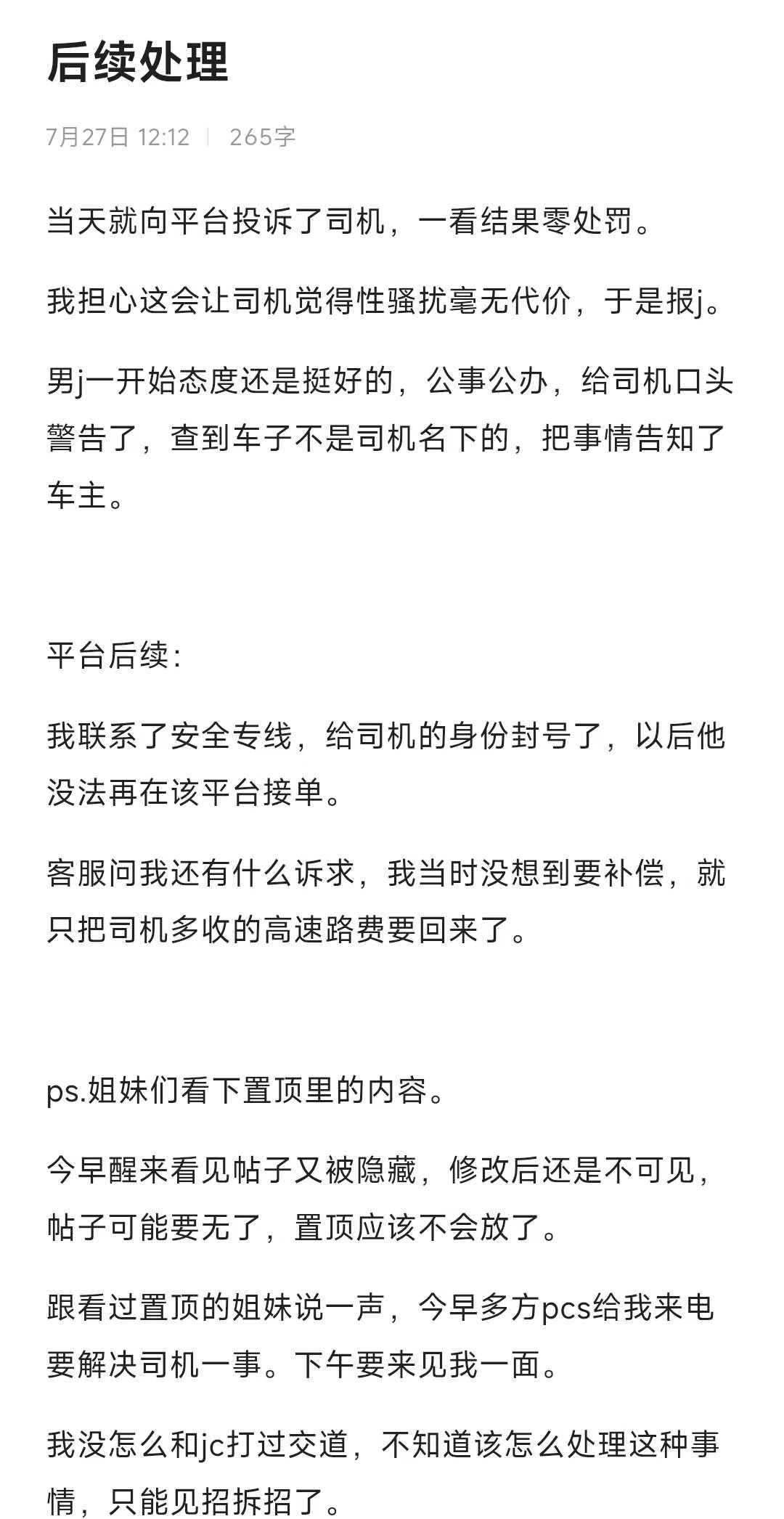 后续处理

7月27日 12:12 | 265字

当天就向平台投诉了司机，一看结果零处罚。

我担心这会让司机觉得性骚扰毫无代价，于是报j。

男j一开始态度还是挺好的，公事公办，给司机口头警告了，查到车子不是司机名下的，把事情告知了车主。

平台后续：

我联系了安全专线，给司机的身份封号了，以后他没法再在该平台接单。

客服问我还有什么诉求，我当时没想到要补偿，就只把司机多收的高速路费要回来了。

ps.姐妹们看下置顶里的内容。

今早醒来看见帖子又被隐藏，修改后还是不可见，帖子可能要无了，置顶应该不会放了。

跟看过置顶的姐妹说一声，今早多方pcs给我来电要解决司机一事。下午要来见我一面。

我没怎么和jc打过交道，不知道该怎么处理这种事情，只能见招拆招了。